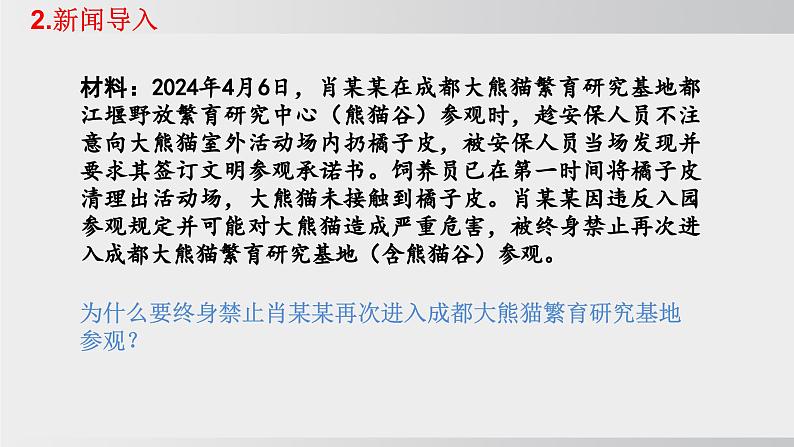 2.新闻导入

材料：2024年4月6日，肖某某在成都大熊猫繁育研究基地都江堰野放繁育研究中心（熊猫谷）参观时，趁安保人员不注意向大熊猫室外活动场内扔橘子皮，被安保人员当场发现并要求其签订文明参观承诺书。饲养员已在第一时间将橘子皮清理出活动场，大熊猫未接触到橘子皮。肖某某因违反入园参观规定并可能对大熊猫造成严重危害，被终身禁止再次进入成都大熊猫繁育研究基地（含熊猫谷）参观。

为什么要终身禁止肖某某再次进入成都大熊猫繁育研究基地参观？